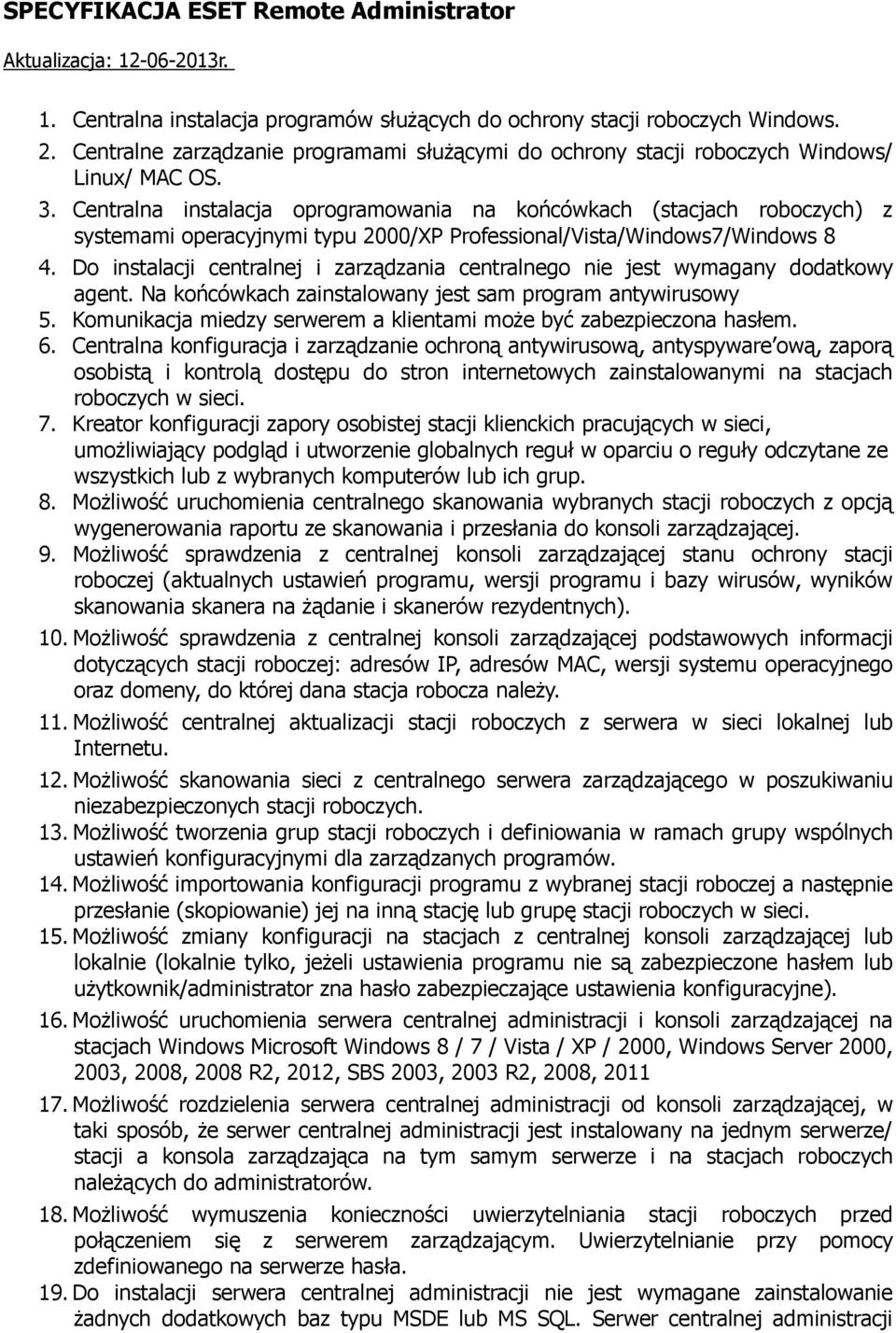 SPECYFIKACJA ESET Remote Administrator

Aktualizacja: 12-06-2013r.

1. Centralna instalacja programów służących do ochrony stacji roboczych Windows.
2. Centralne zarządzanie programami służącymi do ochrony stacji roboczych Windows/ Linux/ MAC OS.
3. Centralna instalacja oprogramowania na końcówkach (stacjach roboczych) z systemami operacyjnymi typu 2000/XP Professional/Vista/Windows7/Windows 8
4. Do instalacji centralnej i zarządzania centralnego nie jest wymagany dodatkowy agent. Na końcówkach zainstalowany jest sam program antywirusowy
5. Komunikacja miedzy serwerem a klientami może być zabezpieczona hasłem.
6. Centralna konfiguracja i zarządzanie ochroną antywirusową, antyspyware'ową, zaporą osobistą i kontrolą dostępu do stron internetowych zainstalowanymi na stacjach roboczych w sieci.
7. Kreator konfiguracji zapory osobistej stacji klienckich pracujących w sieci, umożliwiający podgląd i utworzenie globalnych reguł w oparciu o reguły odczytane ze wszystkich lub z wybranych komputerów lub ich grup.
8. Możliwość uruchomienia centralnego skanowania wybranych stacji roboczych z opcją wygenerowania raportu ze skanowania i przesłania do konsoli zarządzającej.
9. Możliwość sprawdzenia z centralnej konsoli zarządzającej stanu ochrony stacji roboczej (aktualnych ustawień programu, wersji programu i bazy wirusów, wyników skanowania skanera na żądanie i skanerów rezydentnych).
10. Możliwość sprawdzenia z centralnej konsoli zarządzającej podstawowych informacji dotyczących stacji roboczej: adresów IP, adresów MAC, wersji systemu operacyjnego oraz domeny, do której dana stacja robocza należy.
11. Możliwość centralnej aktualizacji stacji roboczych z serwera w sieci lokalnej lub Internetu.
12. Możliwość skanowania sieci z centralnego serwera zarządzającego w poszukiwaniu niezabezpieczonych stacji roboczych.
13. Możliwość tworzenia grup stacji roboczych i definiowania w ramach grupy wspólnych ustawień konfiguracyjnymi dla zarządzanych programów.
14. Możliwość importowania konfiguracji programu z wybranej stacji roboczej a następnie przesłanie (skopiowanie) jej na inną stację lub grupę stacji roboczych w sieci.
15. Możliwość zmiany konfiguracji na stacjach z centralnej konsoli zarządzającej lub lokalnie (lokalnie tylko, jeżeli ustawienia programu nie są zabezpieczone hasłem lub użytkownik/administrator zna hasło zabezpieczające ustawienia konfiguracyjne).
16. Możliwość uruchomienia serwera centralnej administracji i konsoli zarządzającej na stacjach Windows Microsoft Windows 8 / 7 / Vista / XP / 2000, Windows Server 2000, 2003, 2008, 2008 R2, 2012, SBS 2003, 2003 R2, 2008, 2011
17. Możliwość rozdzielenia serwera centralnej administracji od konsoli zarządzającej, w taki sposób, że serwer centralnej administracji jest instalowany na jednym serwerze/ stacji a konsola zarządzająca na tym samym serwerze i na stacjach roboczych należących do administratorów.
18. Możliwość wymuszenia konieczności uwierzytelniania stacji roboczych przed połączeniem się z serwerem zarządzającym. Uwierzytelnianie przy pomocy zdefiniowanego na serwerze hasła.
19. Do instalacji serwera centralnej administracji nie jest wymagane zainstalowanie żadnych dodatkowych baz typu MSDE lub MS SQL. Serwer centralnej administracji